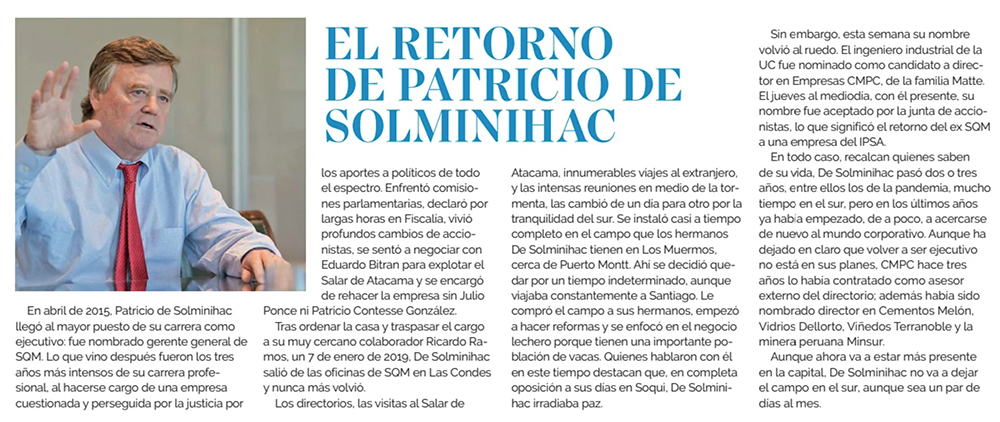 EL RETORNO DE PATRICIO DE SOLMINIHAC

En abril de 2015, Patricio de Solminihac llegó al mayor puesto de su carrera como ejecutivo: fue nombrado gerente general de SQM. Lo que vino después fueron los tres años más intensos de su carrera profesional, al hacerse cargo de una empresa cuestionada y perseguida por la justicia por los aportes a políticos de todo el espectro. Enfrentó comisiones parlamentarias, declaró por largas horas en Fiscalía, vivió profundos cambios de accionistas, se sentó a negociar con Eduardo Bitran para explotar el Salar de Atacama y se encargó de rehacer la empresa sin Julio Ponce ni Patricio Contesse González.

Tras ordenar la casa y traspasar el cargo a su muy cercano colaborador Ricardo Ramos, un 7 de enero de 2019, De Solminihac salió de las oficinas de SQM en Las Condes y nunca más volvió.

Los directorios, las visitas al Salar de Atacama, innumerables viajes al extranjero, y las intensas reuniones en medio de la tormenta, las cambió de un día para otro por la tranquilidad del sur. Se instaló casi a tiempo completo en el campo que los hermanos De Solminihac tienen en Los Muermos, cerca de Puerto Montt. Ahí se decidió quedar por un tiempo indeterminado, aunque viajaba constantemente a Santiago. Le compró el campo a sus hermanos, empezó a hacer reformas y se enfocó en el negocio lechero porque tienen una importante población de vacas. Quienes hablaron con él en este tiempo destacan que, en completa oposición a sus días en Soqui, De Solminihac irradiaba paz.

Sin embargo, esta semana su nombre volvió al ruedo. El ingeniero industrial de la UC fue nominado como candidato a director en Empresas CMPC, de la familia Matte. El jueves al mediodía, con él presente, su nombre fue aceptado por la junta de accionistas, lo que significó el retorno del ex SQM a una empresa del IPSA.

En todo caso, recalcan quienes saben de su vida, De Solminihac pasó dos o tres años, entre ellos los de la pandemia, mucho tiempo en el sur, pero en los últimos años ya había empezado, de a poco, a acercarse de nuevo al mundo corporativo. Aunque ha dejado en claro que volver a ser ejecutivo no está en sus planes, CMPC hace tres años lo había contratado como asesor externo del directorio; además había sido nombrado director en Cementos Melón, Vidrios Dellorto, Viñedos Terranoble y la minera peruana Minsur.

Aunque ahora va a estar más presente en la capital, De Solminihac no va a dejar el campo en el sur, aunque sea un par de días al mes.